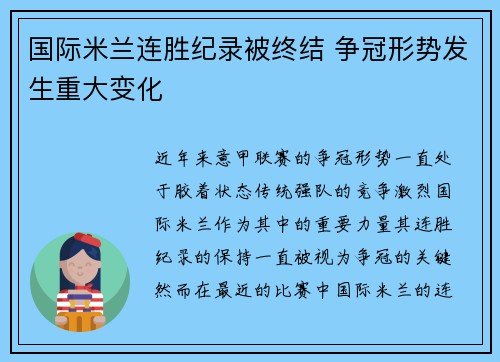 国际米兰连胜纪录被终结 争冠形势发生重大变化

近年来意甲联赛的争冠形势一直处于胶着状态传统强队的竞争激烈国际米兰作为其中的重要力量其连胜纪录的保持一直被视为争冠的关键然而在最近的比赛中国际米兰的连